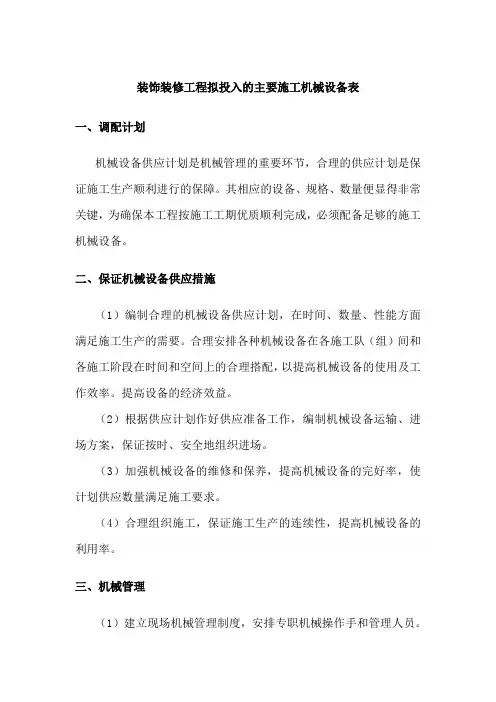 装饰装修工程拟投入的主要施工机械设备表

一、调配计划

机械设备供应计划是机械管理的重要环节，合理的供应计划是保证施工生产顺利进行的保障。其相应的设备、规格、数量便显得非常关键，为确保本工程按施工工期优质顺利完成，必须配备足够的施工机械设备。

二、保证机械设备供应措施

（1）编制合理的机械设备供应计划，在时间、数量、性能方面满足施工生产的需要。合理安排各种机械设备在各施工队（组）间和各施工阶段在时间和空间上的合理搭配，以提高机械设备的使用及工作效率。提高设备的经济效益。

（2）根据供应计划作好供应准备工作，编制机械设备运输、进场方案，保证按时、安全地组织进场。

（3）加强机械设备的维修和保养，提高机械设备的完好率，使计划供应数量满足施工要求。

（4）合理组织施工，保证施工生产的连续性，提高机械设备的利用率。

三、机械管理

（1）建立现场机械管理制度，安排专职机械操作手和管理人员。